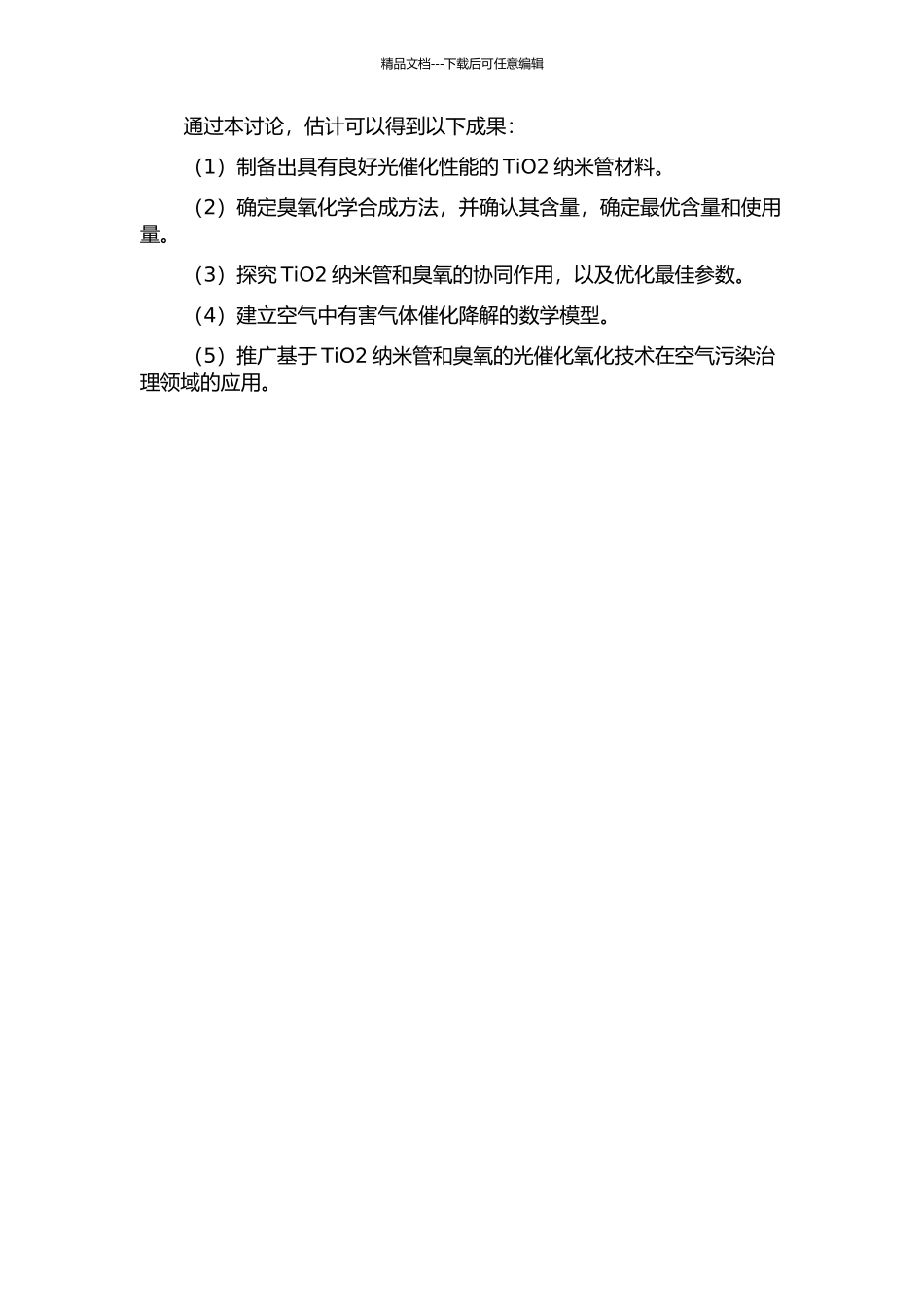 精品文档---下载后可任意编辑

通过本讨论，估计可以得到以下成果：

（1）制备出具有良好光催化性能的 TiO2 纳米管材料。

（2）确定臭氧化学合成方法，并确认其含量，确定最优含量和使用量。

（3）探究 TiO2 纳米管和臭氧的协同作用，以及优化最佳参数。

（4）建立空气中有害气体催化降解的数学模型。

（5）推广基于 TiO2 纳米管和臭氧的光催化氧化技术在空气污染治理领域的应用。